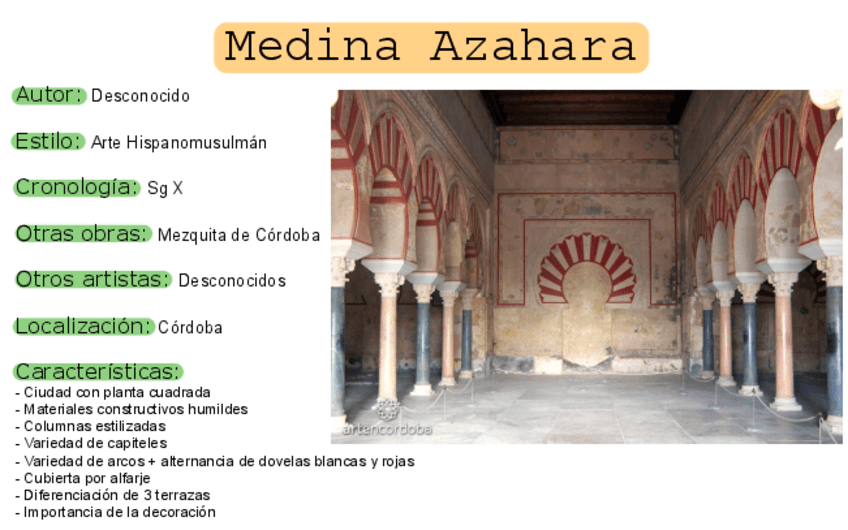 Medina Azahara

Autor: Desconocido

Estilo: Arte Hispanomusulmán

Cronología: Sg X

Otras obras: Mezquita de Córdoba

Otros artistas: Desconocidos

Localización: Córdoba

Características:
- Ciudad con planta cuadrada
- Materiales constructivos humildes
- Columnas estilizadas
- Variedad de capiteles
- Variedad de arcos + alternancia de dovelas blancas y rojas
- Cubierta por alfarje
- Diferenciación de 3 terrazas
- Importancia de la decoración

artencordoba